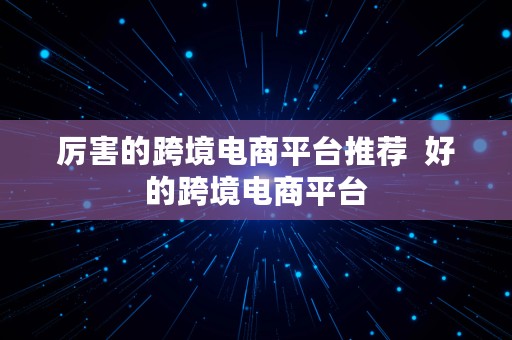 厉害的跨境电商平台推荐 好的跨境电商平台